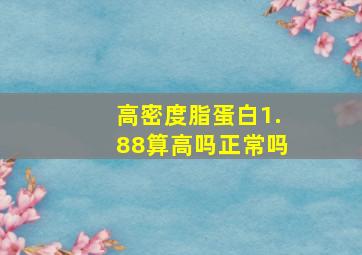 高密度脂蛋白1.88算高吗正常吗